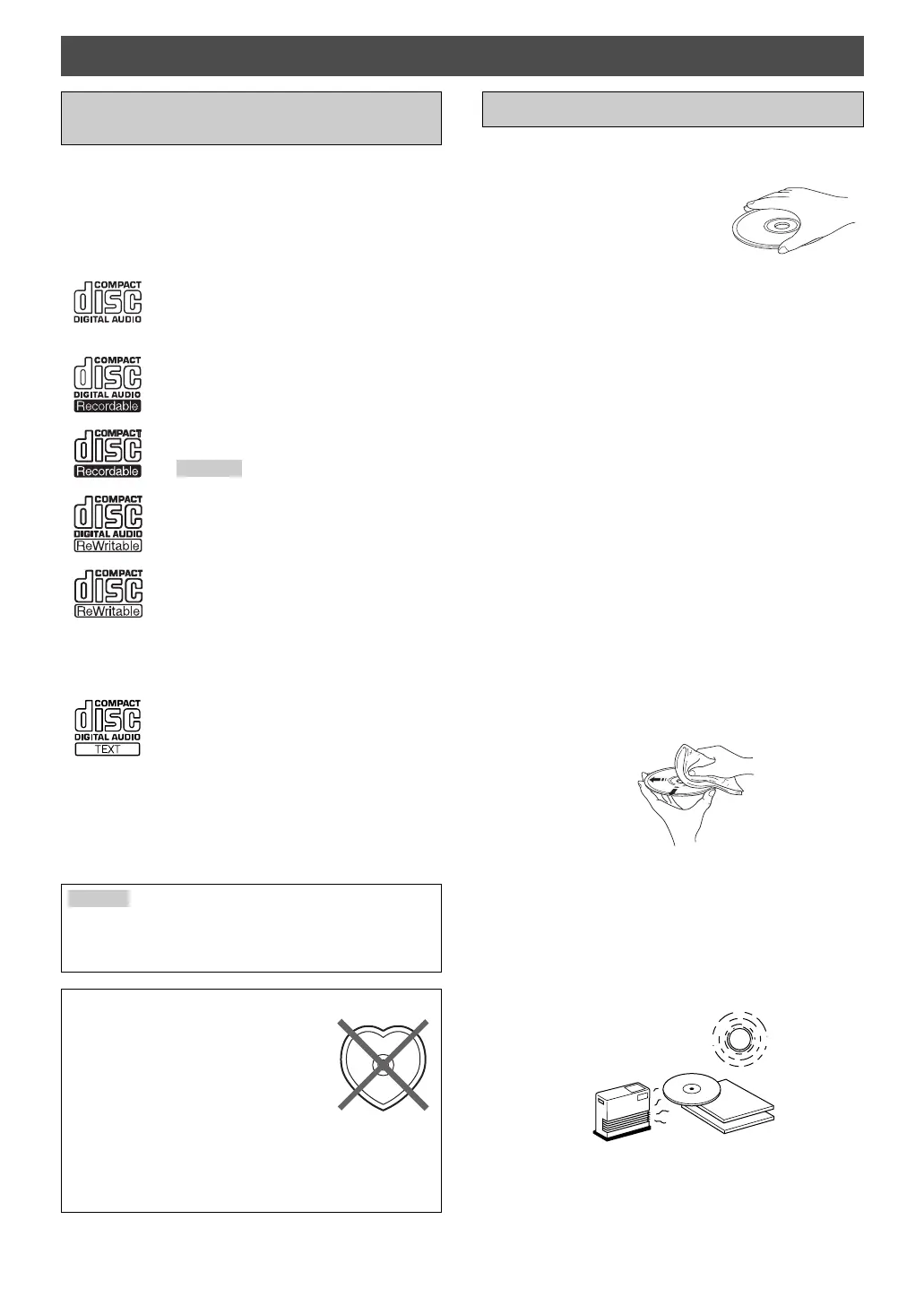 COMPACT
disc
DIGITAL AUDIO

COMPACT
disc
DIGITAL AUDIO
Recordable

COMPACT
disc
Recordable

COMPACT
disc
DIGITAL AUDIO
ReWritable

COMPACT
disc
ReWritable

COMPACT
disc
DIGITAL AUDIO
TEXT